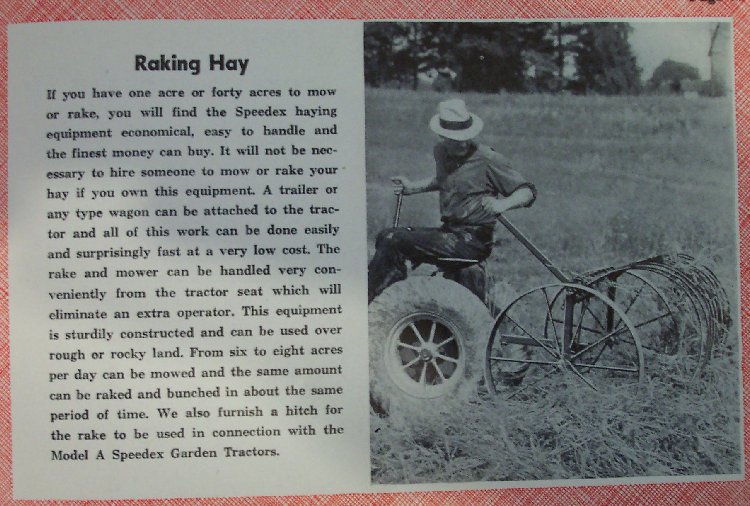 Raking Hay

If you have one acre or forty acres to mow or rake, you will find the Speedex haying equipment economical, easy to handle and the finest money can buy. It will not be necessary to hire someone to mow or rake your hay if you own this equipment. A trailer or any type wagon can be attached to the tractor and all of this work can be done easily and surprisingly fast at a very low cost. The rake and mower can be handled very conveniently from the tractor seat which will eliminate an extra operator. This equipment is sturdily constructed and can be used over rough or rocky land. From six to eight acres per day can be mowed and the same amount can be raked and bunched in about the same period of time. We also furnish a hitch for the rake to be used in connection with the Model A Speedex Garden Tractors.